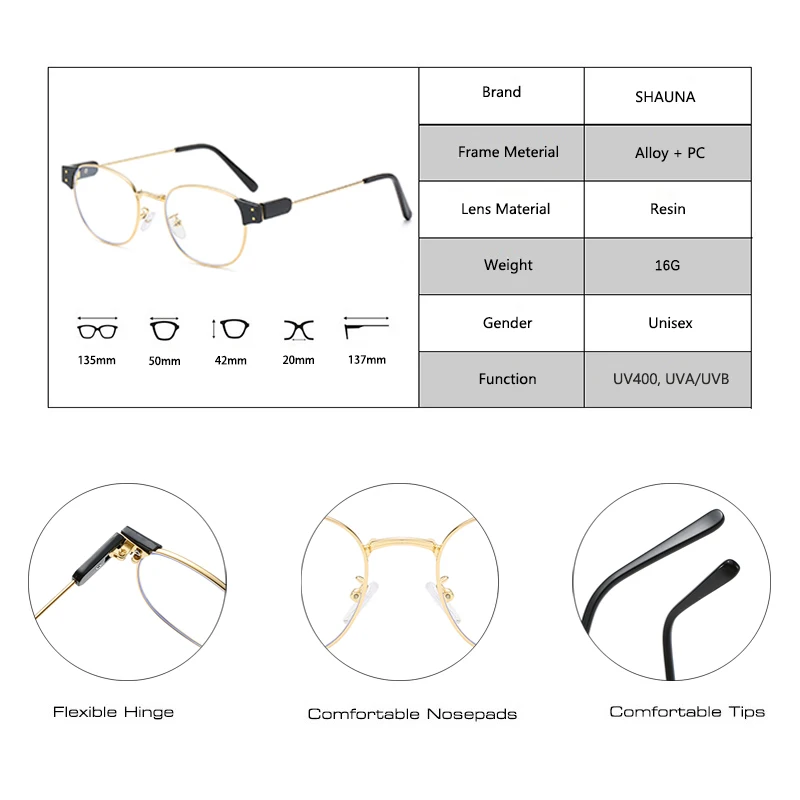 135mm 50mm 42mm 20mm 137mm

| Brand | SHAUNA |
|---|---|
| Frame Meterial | Alloy + PC |
| Lens Material | Resin |
| Weight | 16G |
| Gender | Unisex |
| Function | UV400, UVA/UVB |

Flexible Hinge

Comfortable Nosepads

Comfortable Tips